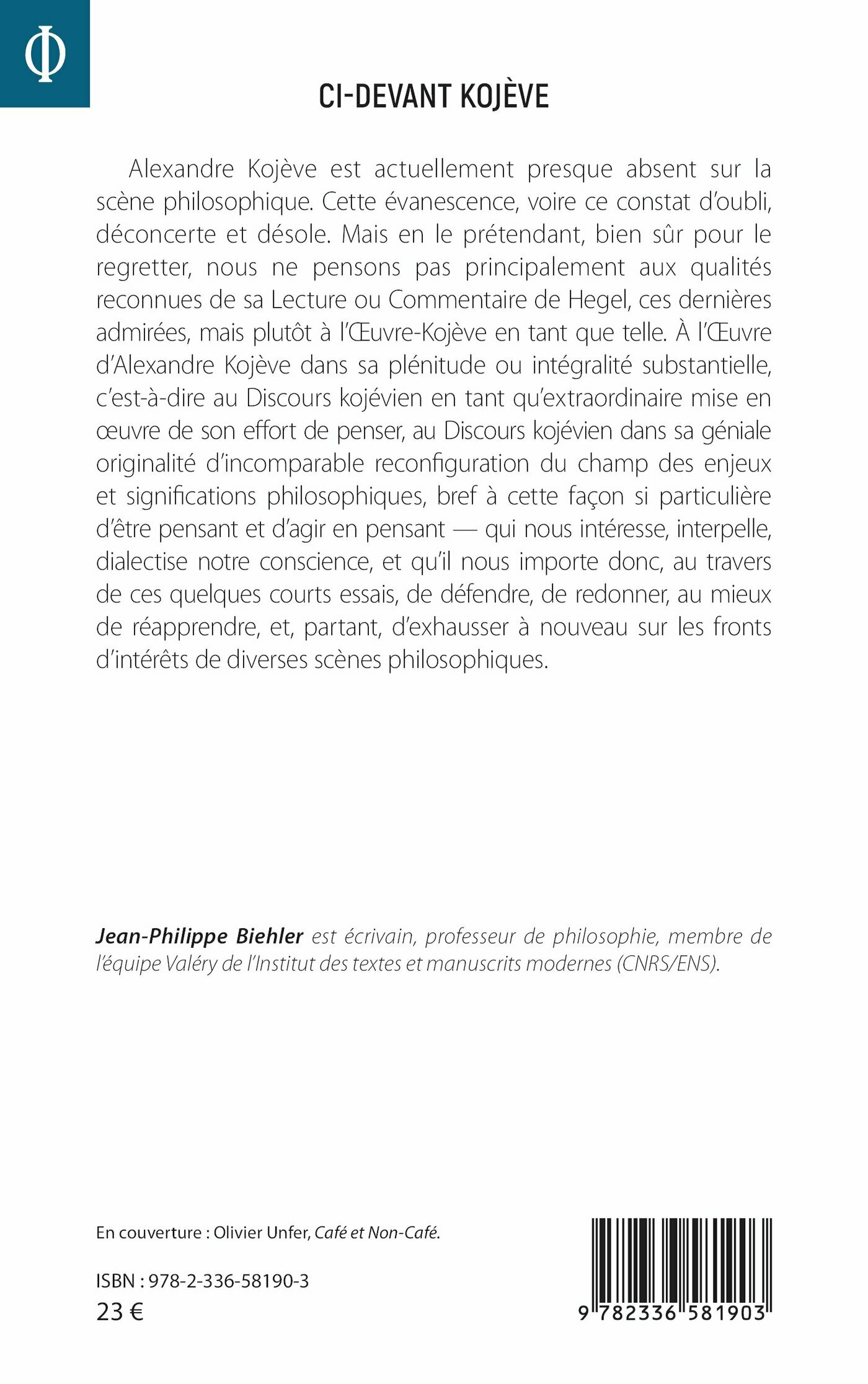 Φ

CI-DEVANT KOJÈVE

Alexandre Kojève est actuellement presque absent sur la scène philosophique. Cette évanescence, voire ce constat d'oubli, déconcerte et désole. Mais en le prétendant, bien sûr pour le regretter, nous ne pensons pas principalement aux qualités reconnues de sa Lecture ou Commentaire de Hegel, ces dernières admirées, mais plutôt à l'Œuvre-Kojève en tant que telle. À l'Œuvre d'Alexandre Kojève dans sa plénitude ou intégralité substantielle, c'est-à-dire au Discours kojévien en tant qu'extraordinaire mise en œuvre de son effort de penser, au Discours kojévien dans sa géniale originalité d'incomparable reconfiguration du champ des enjeux et significations philosophiques, bref à cette façon si particulière d'être pensant et d'agir en pensant — qui nous intéresse, interpelle, dialectise notre conscience, et qu'il nous importe donc, au travers de ces quelques courts essais, de défendre, de redonner, au mieux de réapprendre, et, partant, d'exhausser à nouveau sur les fronts d'intérêts de diverses scènes philosophiques.

Jean-Philippe Biehler est écrivain, professeur de philosophie, membre de l'équipe Valéry de l'Institut des textes et manuscrits modernes (CNRS/ENS).

En couverture : Olivier Unfer, Café et Non-Café.

ISBN : 978-2-336-58190-3
23 €

9 782336 581903